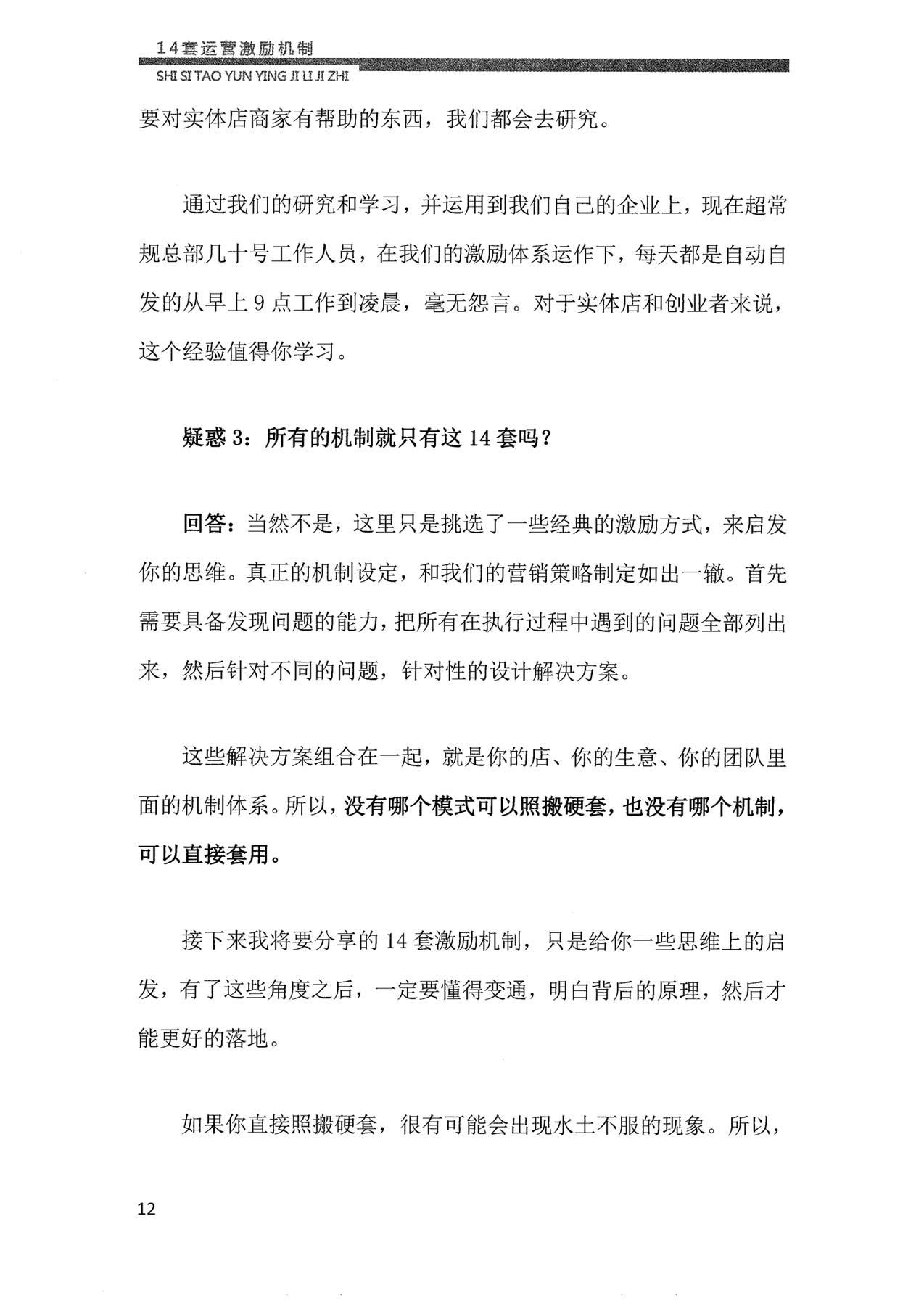 14套运营激励机制
SHI SI TAO YUN YING JI LI JI ZHI

要对实体店商家有帮助的东西，我们都会去研究。

通过我们的研究和学习，并运用到我们自己的企业上，现在超常规总部几十号工作人员，在我们的激励体系运作下，每天都是自动自发的从早上9点工作到凌晨，毫无怨言。对于实体店和创业者来说，这个经验值得你学习。

疑惑3：所有的机制就只有这14套吗？

回答：当然不是，这里只是挑选了一些经典的激励方式，来启发你的思维。真正的机制设定，和我们的营销策略制定如出一辙。首先需要具备发现问题的能力，把所有在执行过程中遇到的问题全部列出来，然后针对不同的问题，针对性的设计解决方案。

这些解决方案组合在一起，就是你的店、你的生意、你的团队里面的机制体系。所以，没有哪个模式可以照搬硬套，也没有哪个机制，可以直接套用。

接下来我将要分享的14套激励机制，只是给你一些思维上的启发，有了这些角度之后，一定要懂得变通，明白背后的原理，然后才能更好的落地。

如果你直接照搬硬套，很有可能会出现水土不服的现象。所以，

12